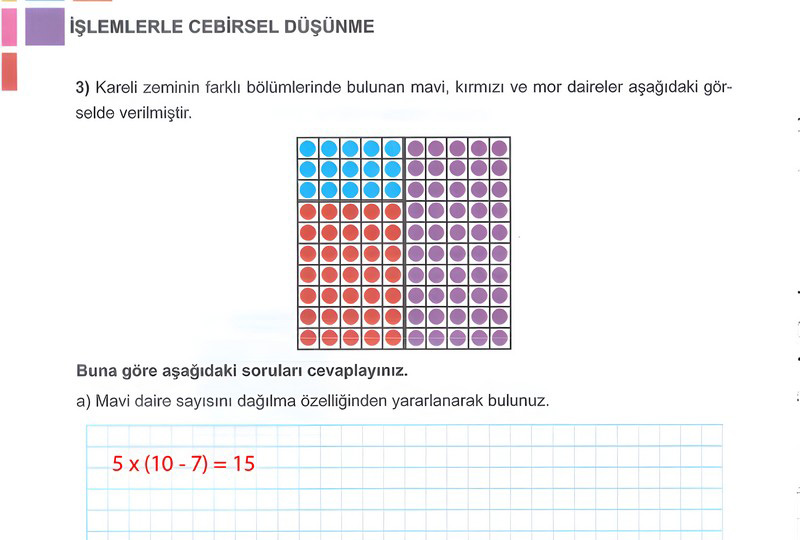 İŞLEMLERLE CEBİRSEL DÜŞÜNME

3) Kareli zeminin farklı bölümlerinde bulunan mavi, kırmızı ve mor daireler aşağıdaki görselde verilmiştir.

Buna göre aşağıdaki soruları cevaplayınız.

a) Mavi daire sayısını dağılma özelliğinden yararlanarak bulunuz.

$5 \times (10 - 7) = 15$